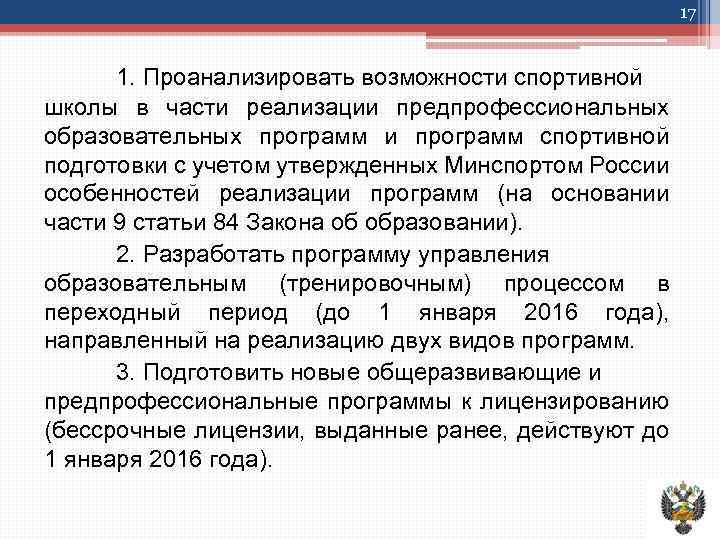 17

1. Проанализировать возможности спортивной школы в части реализации предпрофессиональных образовательных программ и программ спортивной подготовки с учетом утвержденных Минспортом России особенностей реализации программ (на основании части 9 статьи 84 Закона об образовании).

2. Разработать программу управления образовательным (тренировочным) процессом в переходный период (до 1 января 2016 года), направленный на реализацию двух видов программ.

3. Подготовить новые общеразвивающие и предпрофессиональные программы к лицензированию (бессрочные лицензии, выданные ранее, действуют до 1 января 2016 года).